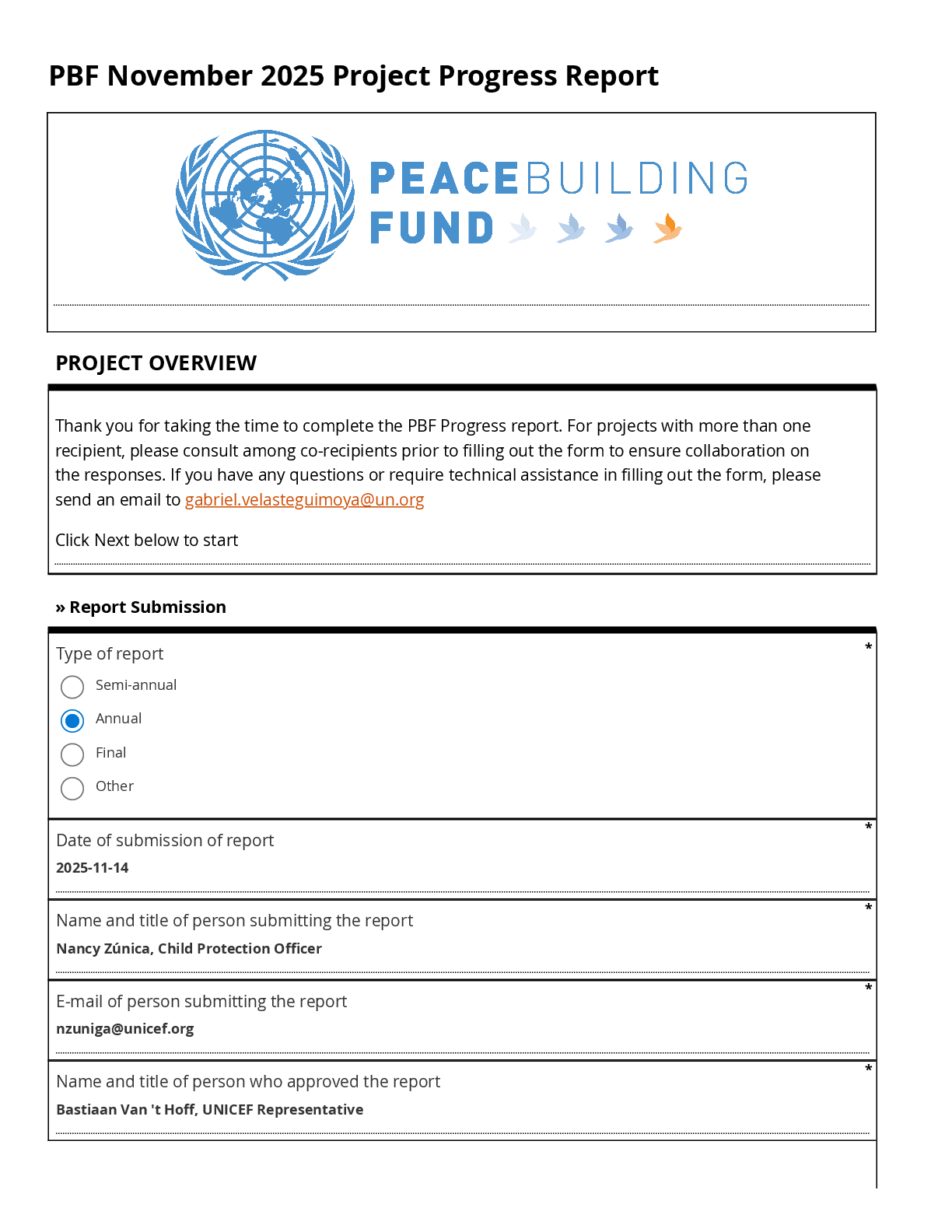 PBF November 2025 Project Progress Report

PEACEBUILDING FUND

PROJECT OVERVIEW

Thank you for taking the time to complete the PBF Progress report. For projects with more than one recipient, please consult among co-recipients prior to filling out the form to ensure collaboration on the responses. If you have any questions or require technical assistance in filling out the form, please send an email to gabriel.velasteguimoya@un.org

Click Next below to start

» Report Submission

Type of report *

Semi-annual

Annual

Final

Other

Date of submission of report *

2025-11-14

Name and title of person submitting the report *

Nancy Zúnica, Child Protection Officer

E-mail of person submitting the report *

nzuniga@unicef.org

Name and title of person who approved the report *

Bastiaan Van 't Hoff, UNICEF Representative